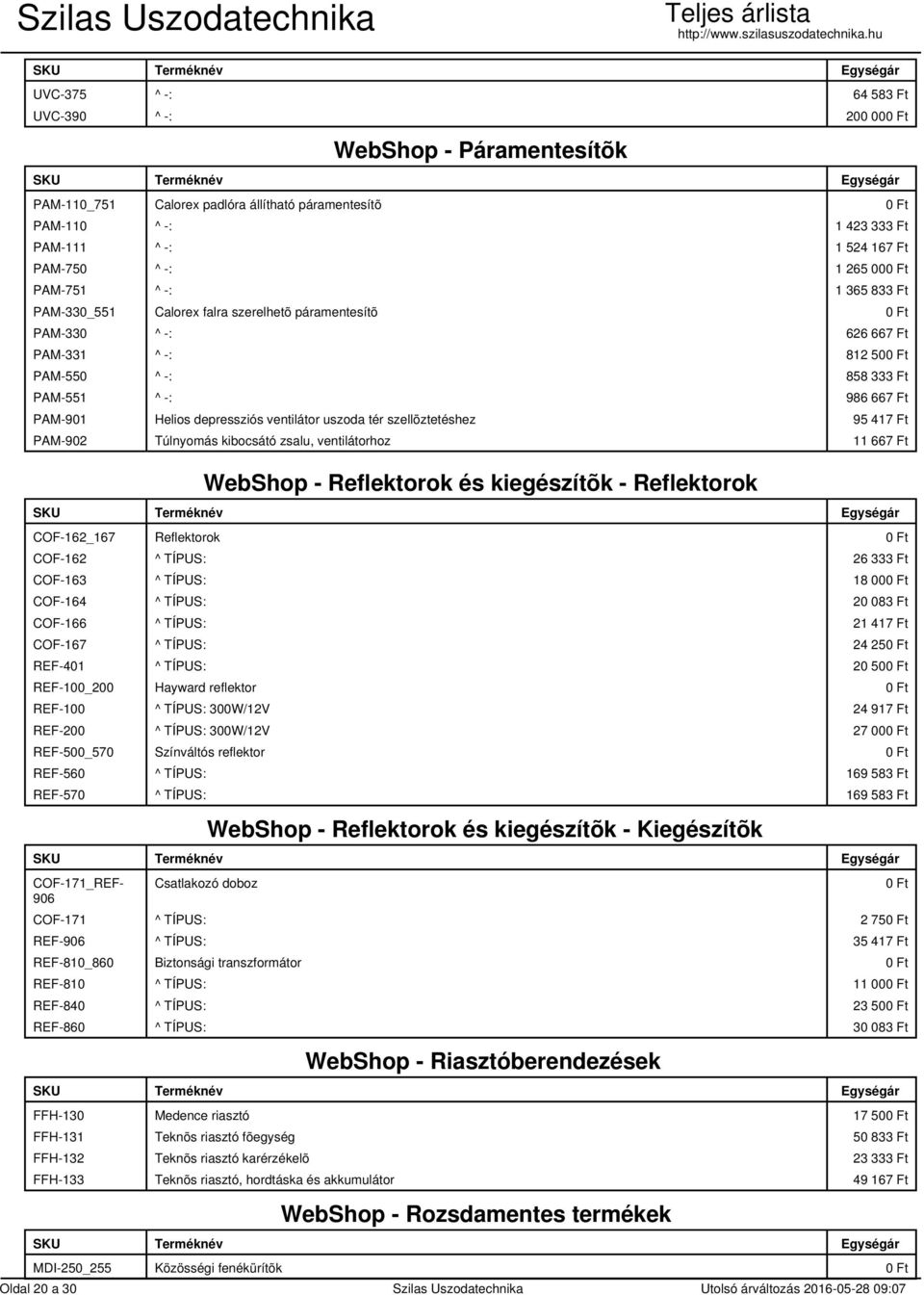 Szilas Uszodatechnika

Teljes árlista
http://www.szilasuszodatechnika.hu

| SKU | Terméknév | Egységár |
|---|---|---|
| UVC-375 | ^ -: | 64 583 Ft |
| UVC-390 | ^ -: | 200 000 Ft |

WebShop - Páramentesítõk

| SKU | Terméknév | Egységár |
|---|---|---|
| PAM-110_751 | Calorex padlóra állítható páramentesítõ | 0 Ft |
| PAM-110 | ^ -: | 1 423 333 Ft |
| PAM-111 | ^ -: | 1 524 167 Ft |
| PAM-750 | ^ -: | 1 265 000 Ft |
| PAM-751 | ^ -: | 1 365 833 Ft |
| PAM-330_551 | Calorex falra szerelhetõ páramentesítõ | 0 Ft |
| PAM-330 | ^ -: | 626 667 Ft |
| PAM-331 | ^ -: | 812 500 Ft |
| PAM-550 | ^ -: | 858 333 Ft |
| PAM-551 | ^ -: | 986 667 Ft |
| PAM-901 | Helios depressziós ventilátor uszoda tér szellõztetéshez | 95 417 Ft |
| PAM-902 | Túlnyomás kibocsátó zsalu, ventilátorhoz | 11 667 Ft |

WebShop - Reflektorok és kiegészítõk - Reflektorok

| SKU | Terméknév | Egységár |
|---|---|---|
| COF-162_167 | Reflektorok | 0 Ft |
| COF-162 | ^ TÍPUS: | 26 333 Ft |
| COF-163 | ^ TÍPUS: | 18 000 Ft |
| COF-164 | ^ TÍPUS: | 20 083 Ft |
| COF-166 | ^ TÍPUS: | 21 417 Ft |
| COF-167 | ^ TÍPUS: | 24 250 Ft |
| REF-401 | ^ TÍPUS: | 20 500 Ft |
| REF-100_200 | Hayward reflektor | 0 Ft |
| REF-100 | ^ TÍPUS: 300W/12V | 24 917 Ft |
| REF-200 | ^ TÍPUS: 300W/12V | 27 000 Ft |
| REF-500_570 | Színváltós reflektor | 0 Ft |
| REF-560 | ^ TÍPUS: | 169 583 Ft |
| REF-570 | ^ TÍPUS: | 169 583 Ft |

WebShop - Reflektorok és kiegészítõk - Kiegészítõk

| SKU | Terméknév | Egységár |
|---|---|---|
| COF-171_REF-906 | Csatlakozó doboz | 0 Ft |
| COF-171 | ^ TÍPUS: | 2 750 Ft |
| REF-906 | ^ TÍPUS: | 35 417 Ft |
| REF-810_860 | Biztonsági transzformátor | 0 Ft |
| REF-810 | ^ TÍPUS: | 11 000 Ft |
| REF-840 | ^ TÍPUS: | 23 500 Ft |
| REF-860 | ^ TÍPUS: | 30 083 Ft |

WebShop - Riasztóberendezések

| SKU | Terméknév | Egységár |
|---|---|---|
| FFH-130 | Medence riasztó | 17 500 Ft |
| FFH-131 | Teknõs riasztó fõegység | 50 833 Ft |
| FFH-132 | Teknõs riasztó karérzékelõ | 23 333 Ft |
| FFH-133 | Teknõs riasztó, hordtáska és akkumulátor | 49 167 Ft |

WebShop - Rozsdamentes termékek

| SKU | Terméknév | Egységár |
|---|---|---|
| MDI-250_255 | Közösségi fenékürítõk | 0 Ft |

Oldal 20 a 30 Szilas Uszodatechnika Utolsó árváltozás 2016-05-28 09:07